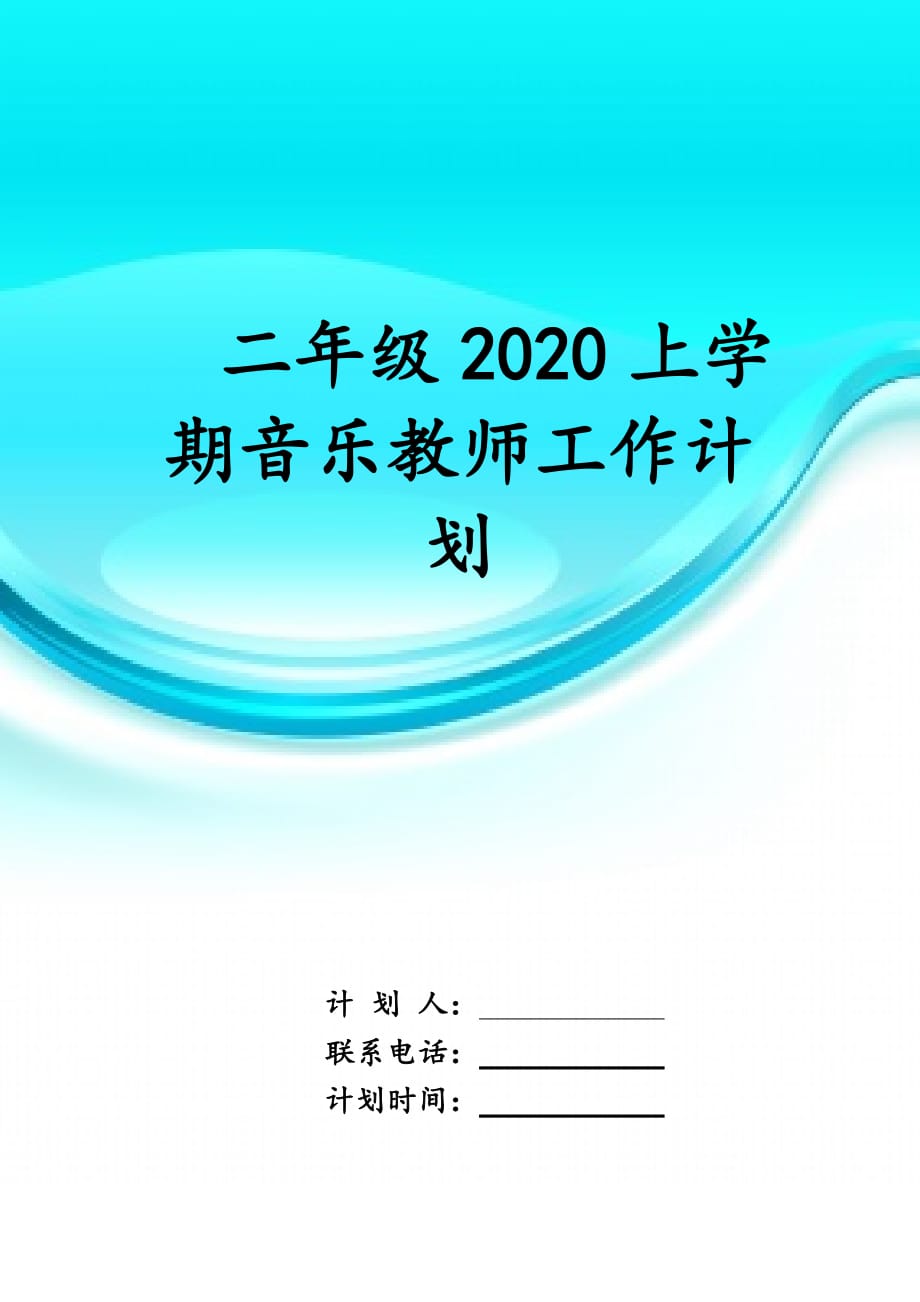 二年级 2020 上学期音乐教师工作计划

计 划 人：

联系电话：

计划时间：